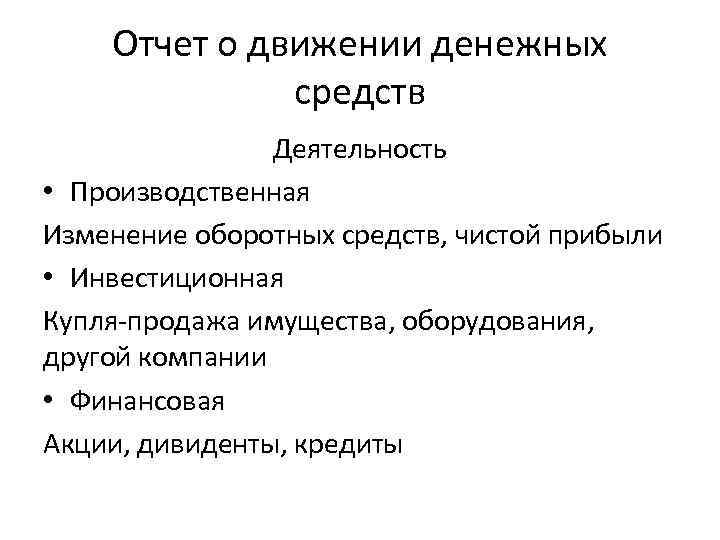 Отчет о движении денежных средств

Деятельность

• Производственная

Изменение оборотных средств, чистой прибыли

• Инвестиционная

Купля-продажа имущества, оборудования, другой компании

• Финансовая

Акции, дивиденты, кредиты